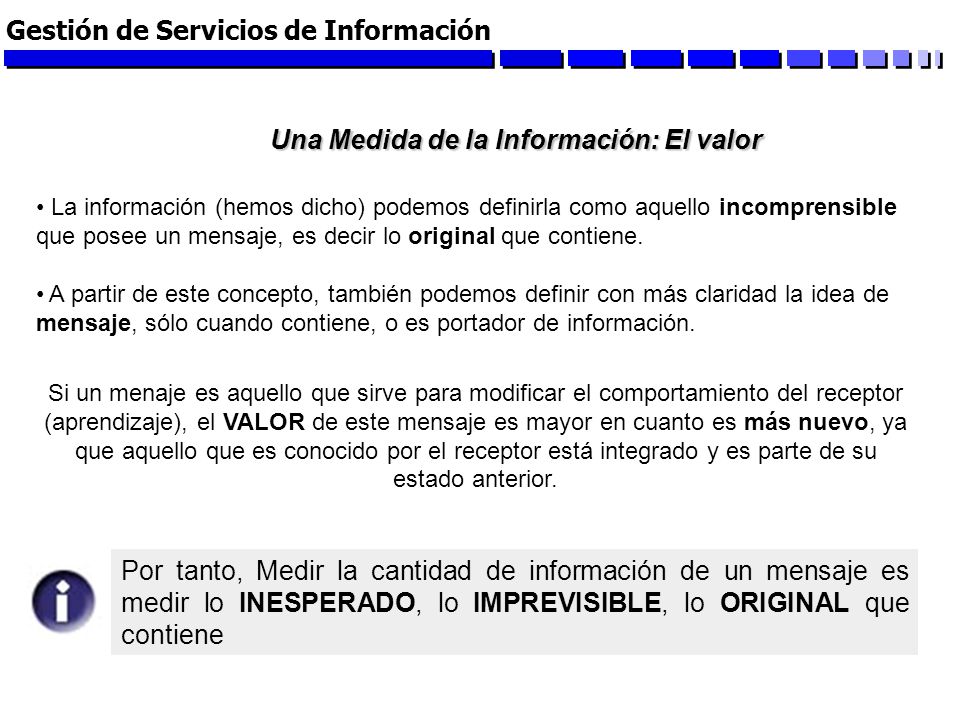 Gestión de Servicios de Información

Una Medida de la Información: El valor

• La información (hemos dicho) podemos definirla como aquello incomprensible que posee un mensaje, es decir lo original que contiene.

• A partir de este concepto, también podemos definir con más claridad la idea de mensaje, sólo cuando contiene, o es portador de información.

Si un menaje es aquello que sirve para modificar el comportamiento del receptor (aprendizaje), el VALOR de este mensaje es mayor en cuanto es más nuevo, ya que aquello que es conocido por el receptor está integrado y es parte de su estado anterior.

Por tanto, Medir la cantidad de información de un mensaje es medir lo INESPERADO, lo IMPREVISIBLE, lo ORIGINAL que contiene